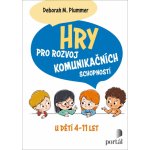 Deborah M. Plummer

HRY
PRO ROZVOJ
KOMUNIKAČNÍCH
SCHOPNOSTÍ

U DĚTÍ 4–11 LET

portál